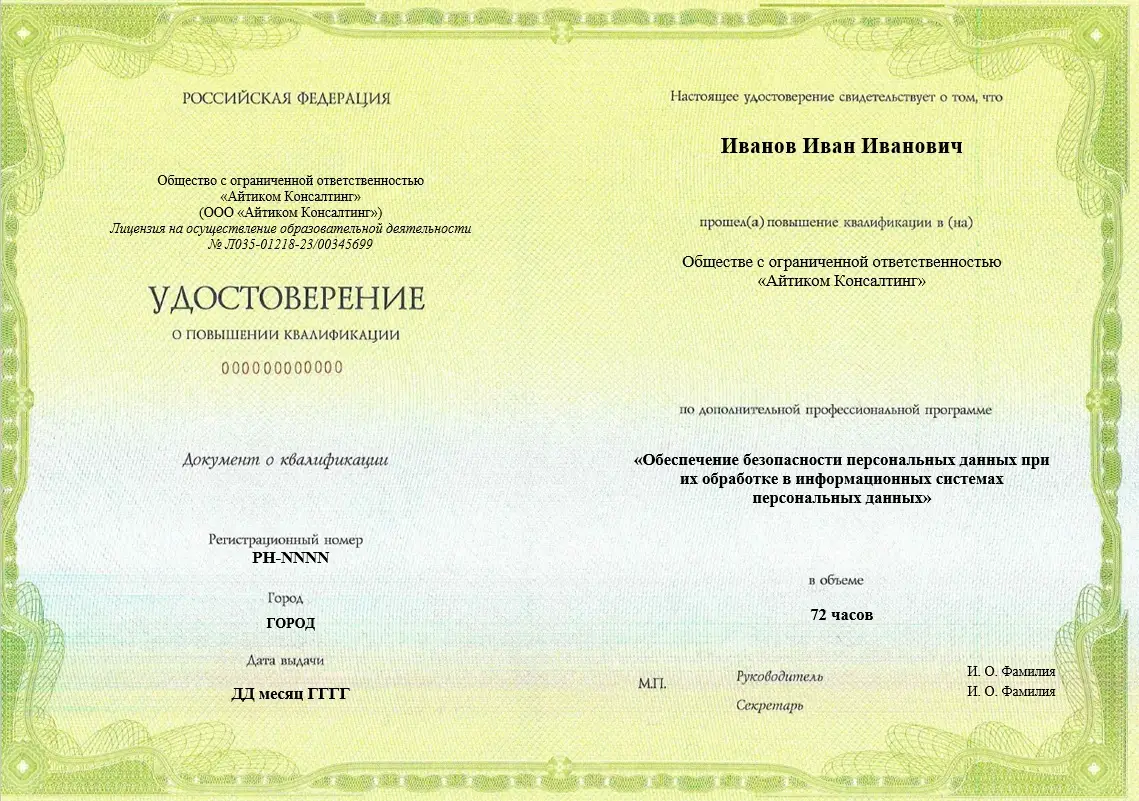 РОССИЙСКАЯ ФЕДЕРАЦИЯ

Общество с ограниченной ответственностью
«Айтиком Консалтинг»
(ООО «Айтиком Консалтинг»)
Лицензия на осуществление образовательной деятельности
№ Л035-01218-23/00345699

УДОСТОВЕРЕНИЕ

О ПОВЫШЕНИИ КВАЛИФИКАЦИИ

000000000000

Документ о квалификации

Регистрационный номер
РН-NNNN

Город
ГОРОД

Дата выдачи
ДД месяц ГГГГ

Настоящее удостоверение свидетельствует о том, что

Иванов Иван Иванович

прошел(а) повышение квалификации в (на)

Обществе с ограниченной ответственностью
«Айтиком Консалтинг»

по дополнительной профессиональной программе

«Обеспечение безопасности персональных данных при их обработке в информационных системах персональных данных»

в объеме

72 часов

М.П.

Руководитель И. О. Фамилия

Секретарь И. О. Фамилия